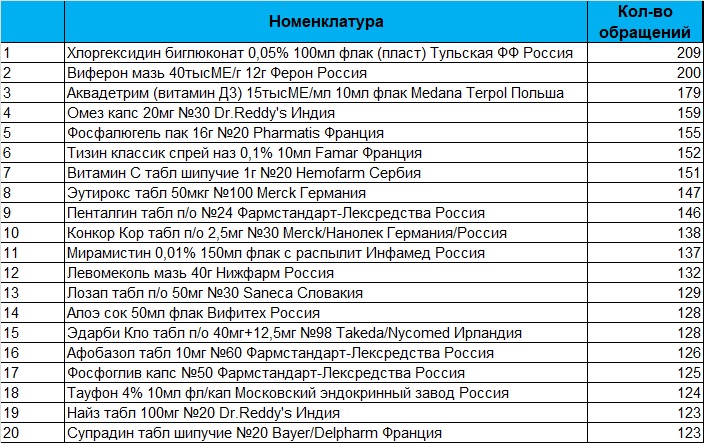 |  | Номенклатура | Кол-во обращений |
|---|---|---|
| 1 | Хлоргексидин биглюконат 0,05% 100мл флак (пласт) Тульская ФФ Россия | 209 |
| 2 | Виферон мазь 40тысМЕ/г 12г Ферон Россия | 200 |
| 3 | Аквадетрим (витамин Д3) 15тысМЕ/мл 10мл флак Medana Terpol Польша | 179 |
| 4 | Омез капс 20мг №30 Dr.Reddy's Индия | 159 |
| 5 | Фосфалюгель пак 16г №20 Pharmatis Франция | 155 |
| 6 | Тизин классик спрей наз 0,1% 10мл Famar Франция | 152 |
| 7 | Витамин С табл шипучие 1г №20 Hemofarm Сербия | 151 |
| 8 | Эутирокс табл 50мкг №100 Merck Германия | 147 |
| 9 | Пенталгин табл п/о №24 Фармстандарт-Лексредства Россия | 146 |
| 10 | Конкор Кор табл п/о 2,5мг №30 Merck/Нанолек Германия/Россия | 138 |
| 11 | Мирамистин 0,01% 150мл флак с распылит Инфамед Россия | 137 |
| 12 | Левомеколь мазь 40г Нижфарм Россия | 132 |
| 13 | Лозап табл п/о 50мг №30 Saneca Словакия | 129 |
| 14 | Алоэ сок 50мл флак Вифитех Россия | 128 |
| 15 | Эдарби Кло табл п/о 40мг+12,5мг №98 Takeda/Nycomed Ирландия | 128 |
| 16 | Афобазол табл 10мг №60 Фармстандарт-Лексредства Россия | 126 |
| 17 | Фосфоглив капс №50 Фармстандарт-Лексредства Россия | 125 |
| 18 | Тауфон 4% 10мл фл/кап Московский эндокринный завод Россия | 124 |
| 19 | Найз табл 100мг №20 Dr.Reddy's Индия | 123 |
| 20 | Супрадин табл шипучие №20 Bayer/Delpharm Франция | 123 |